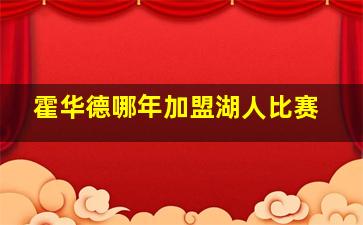 霍华德哪年加盟湖人比赛